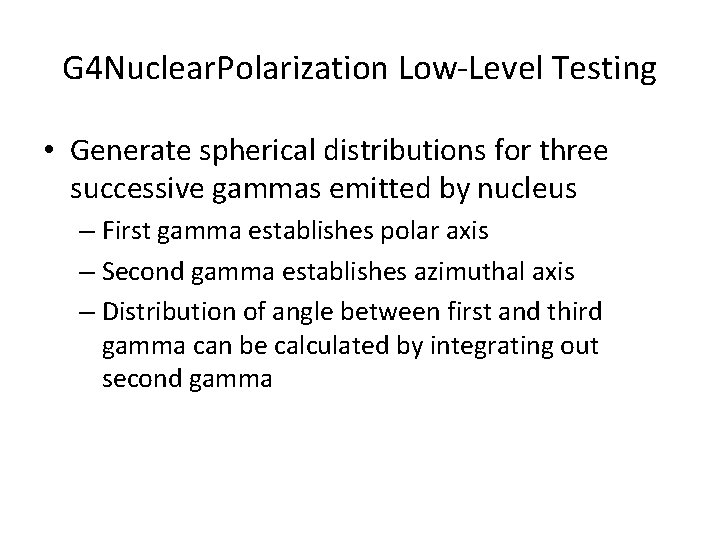 G4NuclearPolarization Low-Level Testing

• Generate spherical distributions for three successive gammas emitted by nucleus
– First gamma establishes polar axis
– Second gamma establishes azimuthal axis
– Distribution of angle between first and third gamma can be calculated by integrating out second gamma